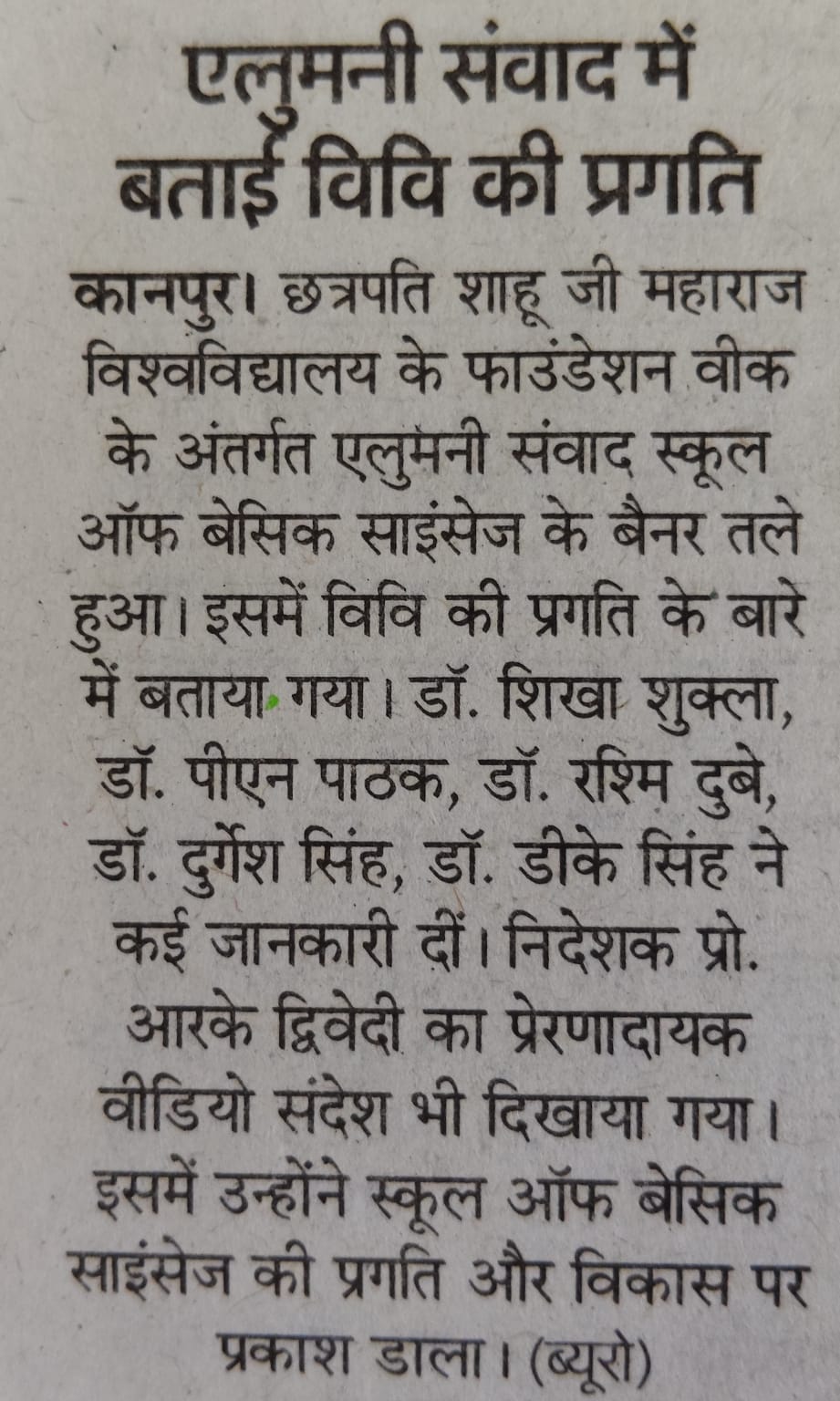 एलुमनी संवाद में बताई विवि की प्रगति

कानपुर। छत्रपति शाहू जी महाराज विश्वविद्यालय के फाउंडेशन वीक के अंतर्गत एलुमनी संवाद स्कूल ऑफ बेसिक साइंसेज के बैनर तले हुआ। इसमें विवि की प्रगति के बारे में बताया गया। डॉ. शिखा शुक्ला, डॉ. पीएन पाठक, डॉ. रश्मि दुबे, डॉ. दुर्गेश सिंह, डॉ. डीके सिंह ने कई जानकारी दीं। निदेशक प्रो. आरके द्विवेदी का प्रेरणादायक वीडियो संदेश भी दिखाया गया। इसमें उन्होंने स्कूल ऑफ बेसिक साइंसेज की प्रगति और विकास पर प्रकाश डाला। (ब्यूरो)